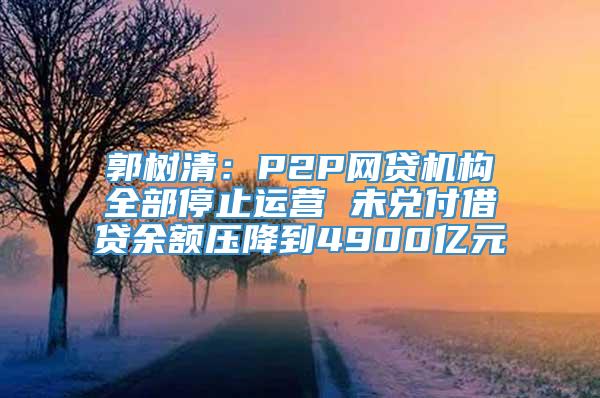 郭树清：P2P网贷机构全部停止运营 未兑付借贷余额压降到4900亿元